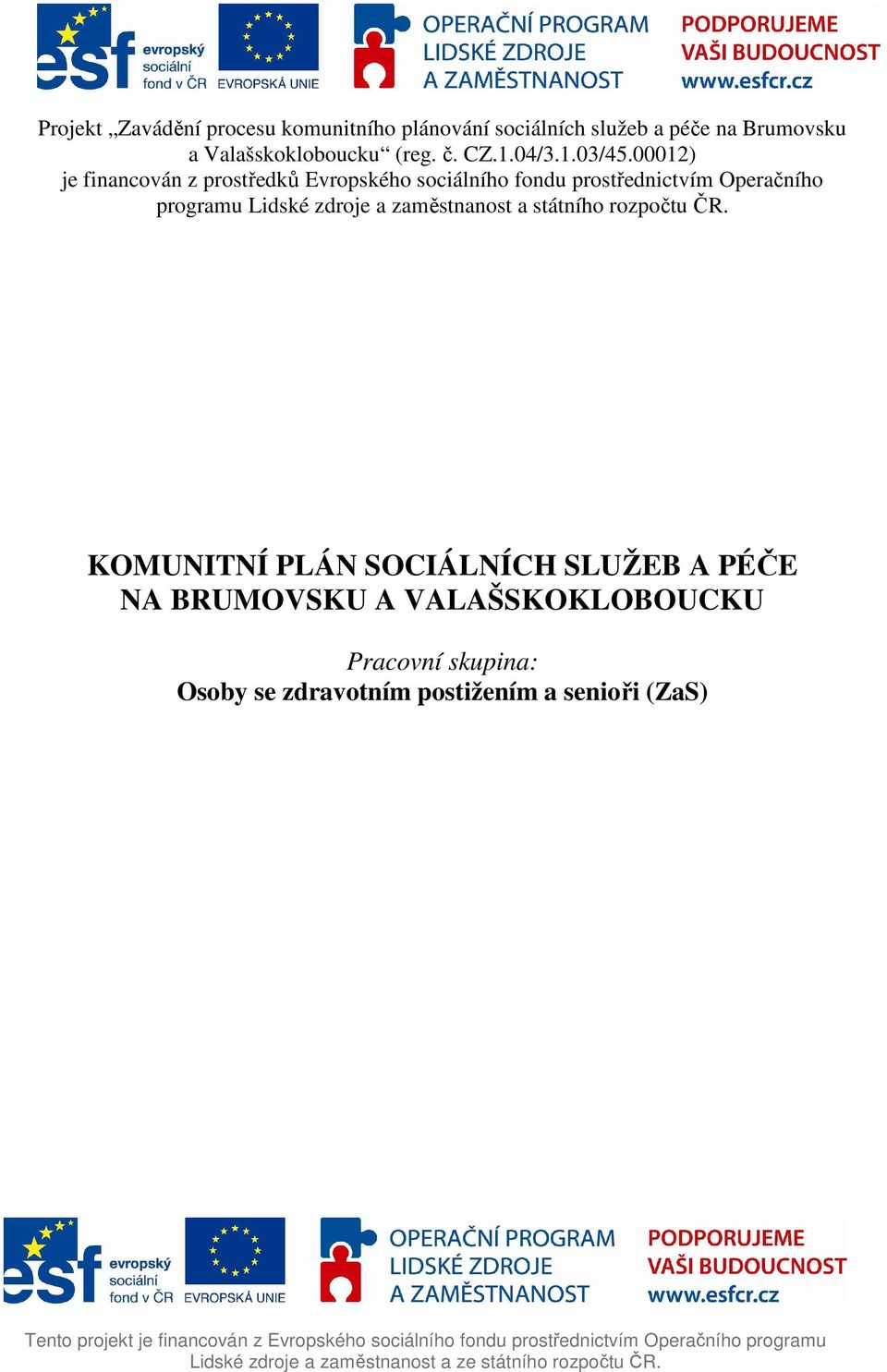 esf evropský sociální fond v ČR EVROPSKÁ UNIE OPERAČNÍ PROGRAM LIDSKÉ ZDROJE A ZAMĚSTNANOST PODPORUJEME VAŠI BUDOUCNOST www.esfcr.cz

Projekt „Zavádění procesu komunitního plánování sociálních služeb a péče na Brumovsku a Valašskokloboucku“ (reg. č. CZ.1.04/3.1.03/45.00012) je financován z prostředků Evropského sociálního fondu prostřednictvím Operačního programu Lidské zdroje a zaměstnanost a státního rozpočtu ČR.

KOMUNITNÍ PLÁN SOCIÁLNÍCH SLUŽEB A PÉČE NA BRUMOVSKU A VALAŠSKOKLOBOUCKU

Pracovní skupina:
Osoby se zdravotním postižením a senioři (ZaS)

esf evropský sociální fond v ČR EVROPSKÁ UNIE OPERAČNÍ PROGRAM LIDSKÉ ZDROJE A ZAMĚSTNANOST PODPORUJEME VAŠI BUDOUCNOST www.esfcr.cz

Tento projekt je financován z Evropského sociálního fondu prostřednictvím Operačního programu Lidské zdroje a zaměstnanost a ze státního rozpočtu ČR.